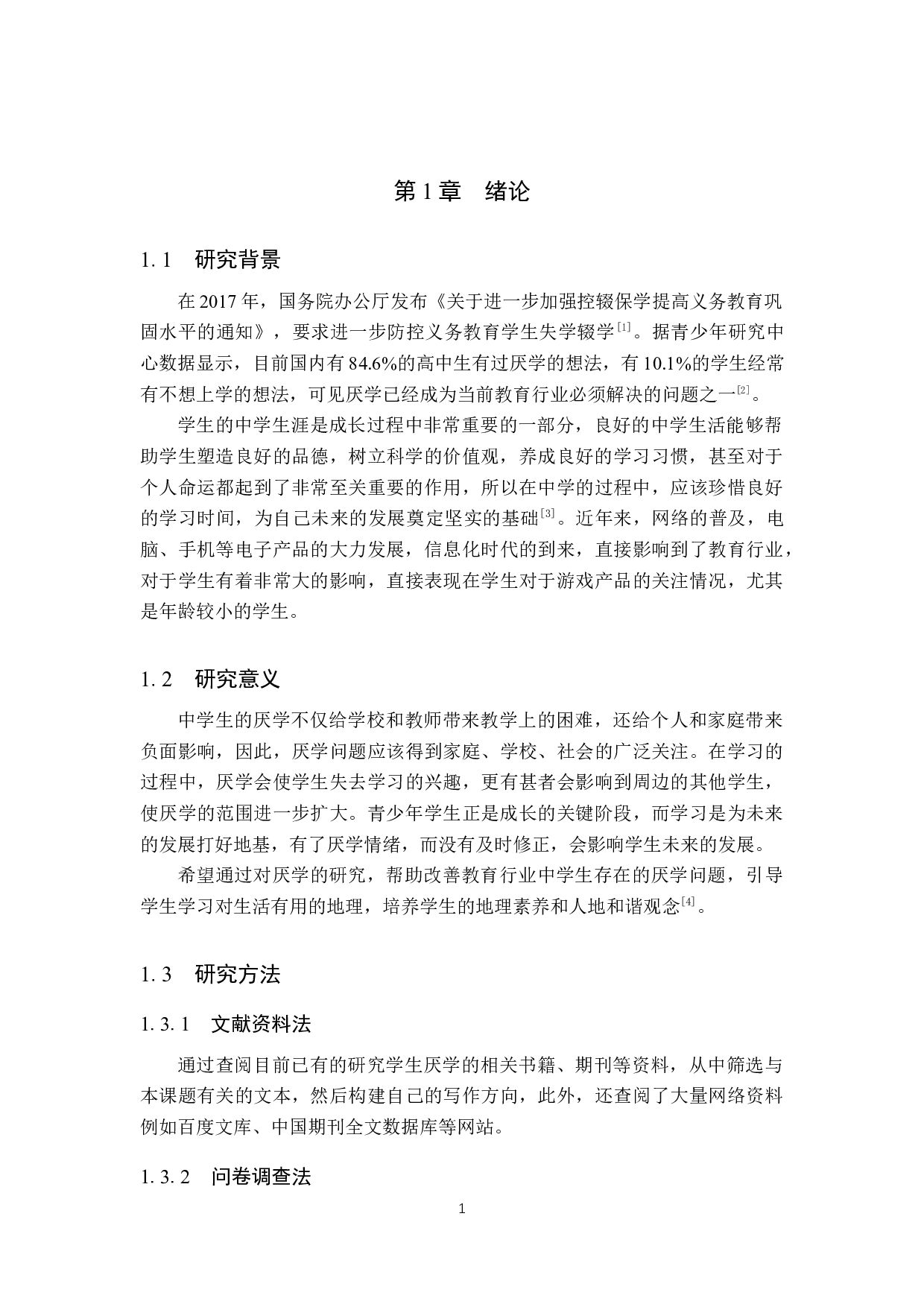 第 1 章　绪论

1. 1　研究背景

在 2017 年，国务院办公厅发布《关于进一步加强控辍保学提高义务教育巩固水平的通知》，要求进一步防控义务教育学生失学辍学$^{[1]}$。据青少年研究中心数据显示，目前国内有 84.6%的高中生有过厌学的想法，有 10.1%的学生经常有不想上学的想法，可见厌学已经成为当前教育行业必须解决的问题之一$^{[2]}$。

学生的中学生涯是成长过程中非常重要的一部分，良好的中学生活能够帮助学生塑造良好的品德，树立科学的价值观，养成良好的学习习惯，甚至对于个人命运都起到了非常至关重要的作用，所以在中学的过程中，应该珍惜良好的学习时间，为自己未来的发展奠定坚实的基础$^{[3]}$。近年来，网络的普及，电脑、手机等电子产品的大力发展，信息化时代的到来，直接影响到了教育行业，对于学生有着非常大的影响，直接表现在学生对于游戏产品的关注情况，尤其是年龄较小的学生。

1. 2　研究意义

中学生的厌学不仅给学校和教师带来教学上的困难，还给个人和家庭带来负面影响，因此，厌学问题应该得到家庭、学校、社会的广泛关注。在学习的过程中，厌学会使学生失去学习的兴趣，更有甚者会影响到周边的其他学生，使厌学的范围进一步扩大。青少年学生正是成长的关键阶段，而学习是为未来的发展打好地基，有了厌学情绪，而没有及时修正，会影响学生未来的发展。

希望通过对厌学的研究，帮助改善教育行业中学生存在的厌学问题，引导学生学习对生活有用的地理，培养学生的地理素养和人地和谐观念$^{[4]}$。

1. 3　研究方法

1. 3. 1　文献资料法

通过查阅目前已有的研究学生厌学的相关书籍、期刊等资料，从中筛选与本课题有关的文本，然后构建自己的写作方向，此外，还查阅了大量网络资料例如百度文库、中国期刊全文数据库等网站。

1. 3. 2　问卷调查法

1